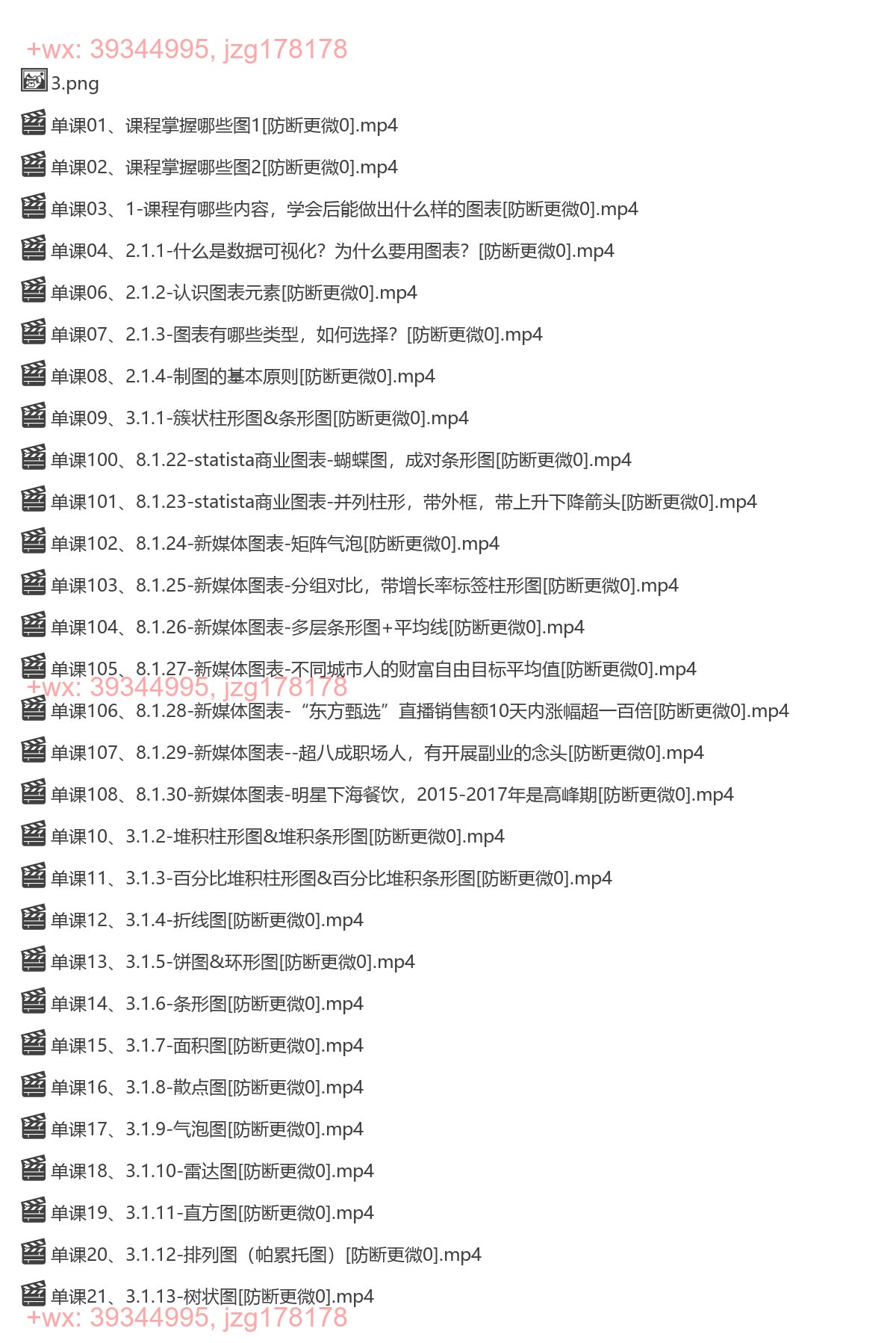 +wx: 39344995, jzg178178

3.png

单课01、课程掌握哪些图1[防断更微0].mp4

单课02、课程掌握哪些图2[防断更微0].mp4

单课03、1-课程有哪些内容，学会后能做出什么样的图表[防断更微0].mp4

单课04、2.1.1-什么是数据可视化？为什么要用图表？[防断更微0].mp4

单课06、2.1.2-认识图表元素[防断更微0].mp4

单课07、2.1.3-图表有哪些类型，如何选择？[防断更微0].mp4

单课08、2.1.4-制图的基本原则[防断更微0].mp4

单课09、3.1.1-簇状柱形图&条形图[防断更微0].mp4

单课100、8.1.22-statista商业图表-蝴蝶图，成对条形图[防断更微0].mp4

单课101、8.1.23-statista商业图表-并列柱形，带外框，带上升下降箭头[防断更微0].mp4

单课102、8.1.24-新媒体图表-矩阵气泡[防断更微0].mp4

单课103、8.1.25-新媒体图表-分组对比，带增长率标签柱形图[防断更微0].mp4

单课104、8.1.26-新媒体图表-多层条形图+平均线[防断更微0].mp4

单课105、8.1.27-新媒体图表-不同城市人的财富自由目标平均值[防断更微0].mp4

+wx: 39344995, jzg178178

单课106、8.1.28-新媒体图表-“东方甄选”直播销售额10天内涨幅超一百倍[防断更微0].mp4

单课107、8.1.29-新媒体图表--超八成职场人，有开展副业的念头[防断更微0].mp4

单课108、8.1.30-新媒体图表-明星下海餐饮，2015-2017年是高峰期[防断更微0].mp4

单课10、3.1.2-堆积柱形图&堆积条形图[防断更微0].mp4

单课11、3.1.3-百分比堆积柱形图&百分比堆积条形图[防断更微0].mp4

单课12、3.1.4-折线图[防断更微0].mp4

单课13、3.1.5-饼图&环形图[防断更微0].mp4

单课14、3.1.6-条形图[防断更微0].mp4

单课15、3.1.7-面积图[防断更微0].mp4

单课16、3.1.8-散点图[防断更微0].mp4

单课17、3.1.9-气泡图[防断更微0].mp4

单课18、3.1.10-雷达图[防断更微0].mp4

单课19、3.1.11-直方图[防断更微0].mp4

单课20、3.1.12-排列图（帕累托图）[防断更微0].mp4

单课21、3.1.13-树状图[防断更微0].mp4

+wx: 39344995, jzg178178